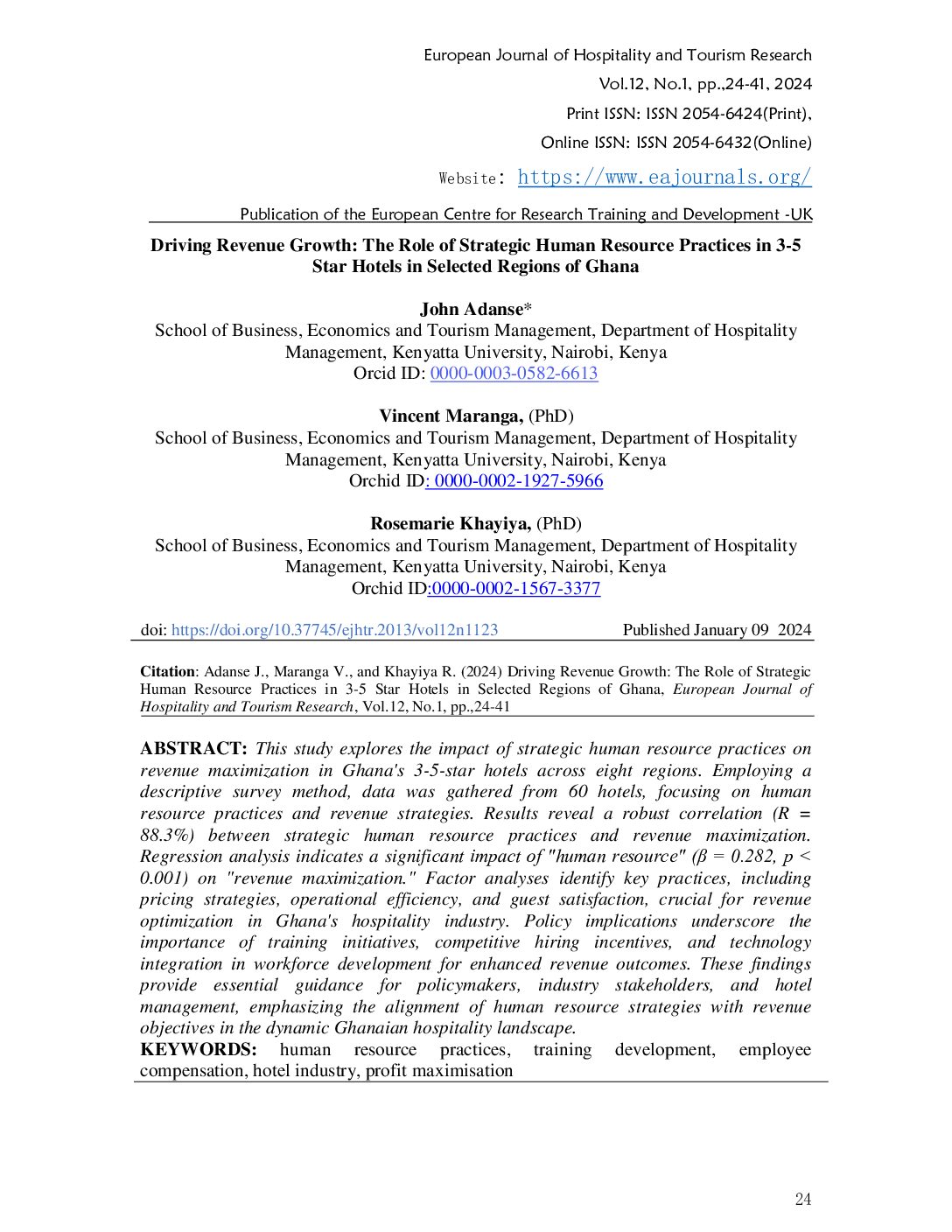 European Journal of Hospitality and Tourism Research

Vol.12, No.1, pp.,24-41, 2024

Print ISSN: ISSN 2054-6424(Print),

Online ISSN: ISSN 2054-6432(Online)

Website: https://www.eajournals.org/

Publication of the European Centre for Research Training and Development -UK

Driving Revenue Growth: The Role of Strategic Human Resource Practices in 3-5 Star Hotels in Selected Regions of Ghana

John Adanse*
School of Business, Economics and Tourism Management, Department of Hospitality Management, Kenyatta University, Nairobi, Kenya
Orcid ID: 0000-0003-0582-6613

Vincent Maranga, (PhD)
School of Business, Economics and Tourism Management, Department of Hospitality Management, Kenyatta University, Nairobi, Kenya
Orchid ID: 0000-0002-1927-5966

Rosemarie Khayiya, (PhD)
School of Business, Economics and Tourism Management, Department of Hospitality Management, Kenyatta University, Nairobi, Kenya
Orchid ID:0000-0002-1567-3377

doi: https://doi.org/10.37745/ejhtr.2013/vol12n1123 Published January 09 2024

Citation: Adanse J., Maranga V., and Khayiya R. (2024) Driving Revenue Growth: The Role of Strategic Human Resource Practices in 3-5 Star Hotels in Selected Regions of Ghana, European Journal of Hospitality and Tourism Research, Vol.12, No.1, pp.,24-41

ABSTRACT: This study explores the impact of strategic human resource practices on revenue maximization in Ghana's 3-5-star hotels across eight regions. Employing a descriptive survey method, data was gathered from 60 hotels, focusing on human resource practices and revenue strategies. Results reveal a robust correlation (R = 88.3%) between strategic human resource practices and revenue maximization. Regression analysis indicates a significant impact of "human resource" (β = 0.282, p < 0.001) on "revenue maximization." Factor analyses identify key practices, including pricing strategies, operational efficiency, and guest satisfaction, crucial for revenue optimization in Ghana's hospitality industry. Policy implications underscore the importance of training initiatives, competitive hiring incentives, and technology integration in workforce development for enhanced revenue outcomes. These findings provide essential guidance for policymakers, industry stakeholders, and hotel management, emphasizing the alignment of human resource strategies with revenue objectives in the dynamic Ghanaian hospitality landscape.
KEYWORDS: human resource practices, training development, employee compensation, hotel industry, profit maximisation

24